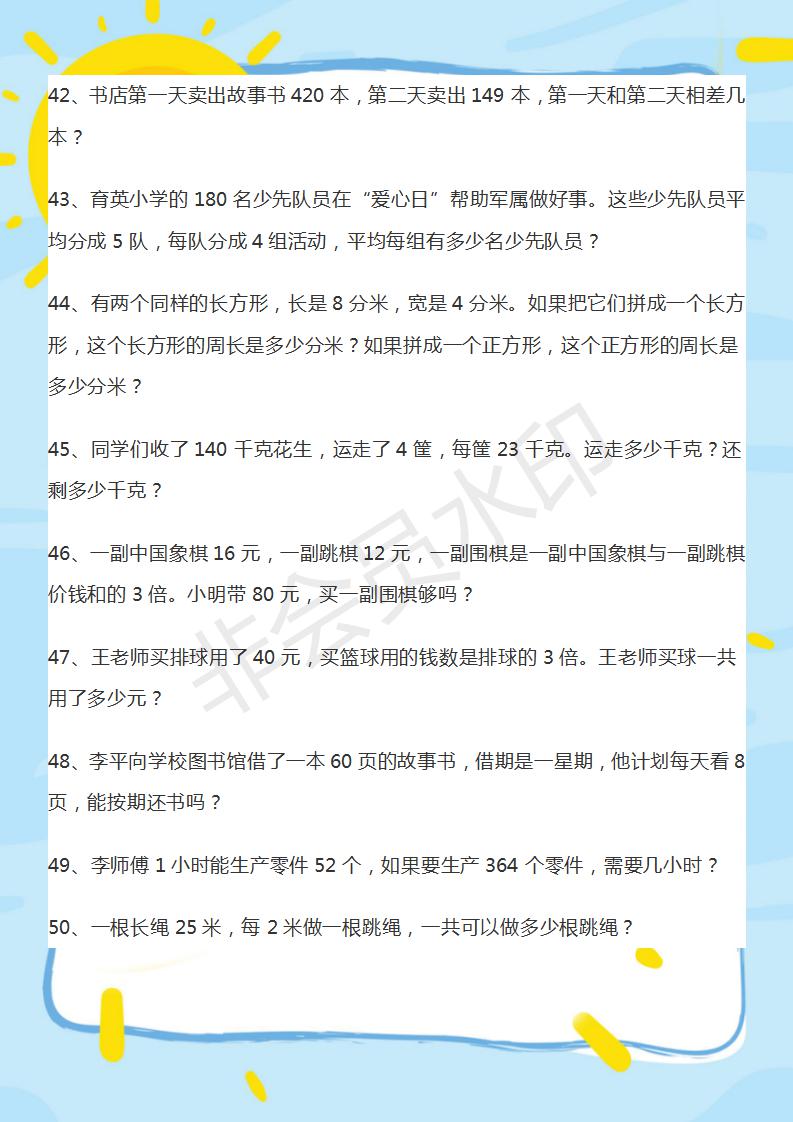 42、书店第一天卖出故事书 420 本，第二天卖出 149 本，第一天和第二天相差几本？

43、育英小学的 180 名少先队员在“爱心日”帮助军属做好事。这些少先队员平均分成 5 队，每队分成 4 组活动，平均每组有多少名少先队员？

44、有两个同样的长方形，长是 8 分米，宽是 4 分米。如果把它们拼成一个长方形，这个长方形的周长是多少分米？如果拼成一个正方形，这个正方形的周长是多少分米？

45、同学们收了 140 千克花生，运走了 4 筐，每筐 23 千克。运走多少千克？还剩多少千克？

46、一副中国象棋 16 元，一副跳棋 12 元，一副围棋是一副中国象棋与一副跳棋价钱和的 3 倍。小明带 80 元，买一副围棋够吗？

47、王老师买排球用了 40 元，买篮球用的钱数是排球的 3 倍。王老师买球一共用了多少元？

48、李平向学校图书馆借了一本 60 页的故事书，借期是一星期，他计划每天看 8 页，能按期还书吗？

49、李师傅 1 小时能生产零件 52 个，如果要生产 364 个零件，需要几小时？

50、一根长绳 25 米，每 2 米做一根跳绳，一共可以做多少根跳绳？

非会员水印